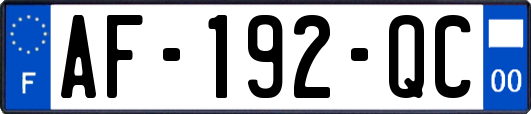 F

AF-192-QC

00